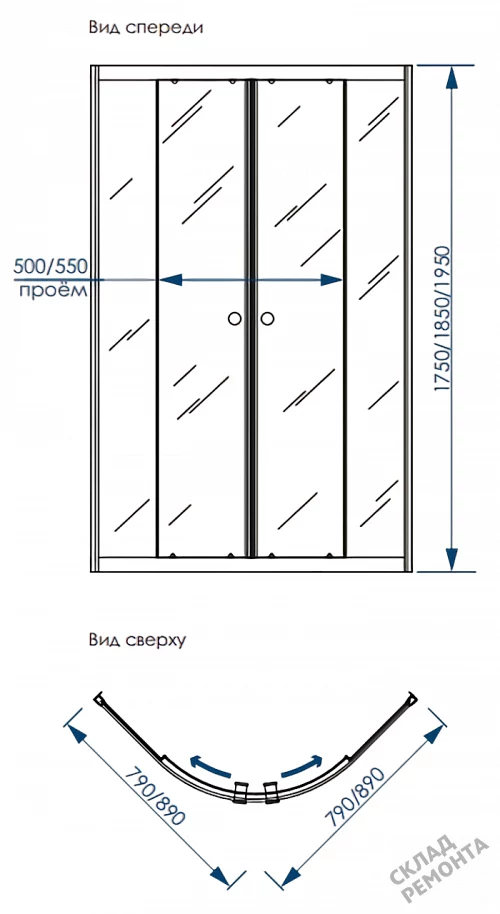 Вид спереди

500/550
проём

1750/1850/1950

Вид сверху

790/890

790/890

СКЛАД
РЕМОНТА